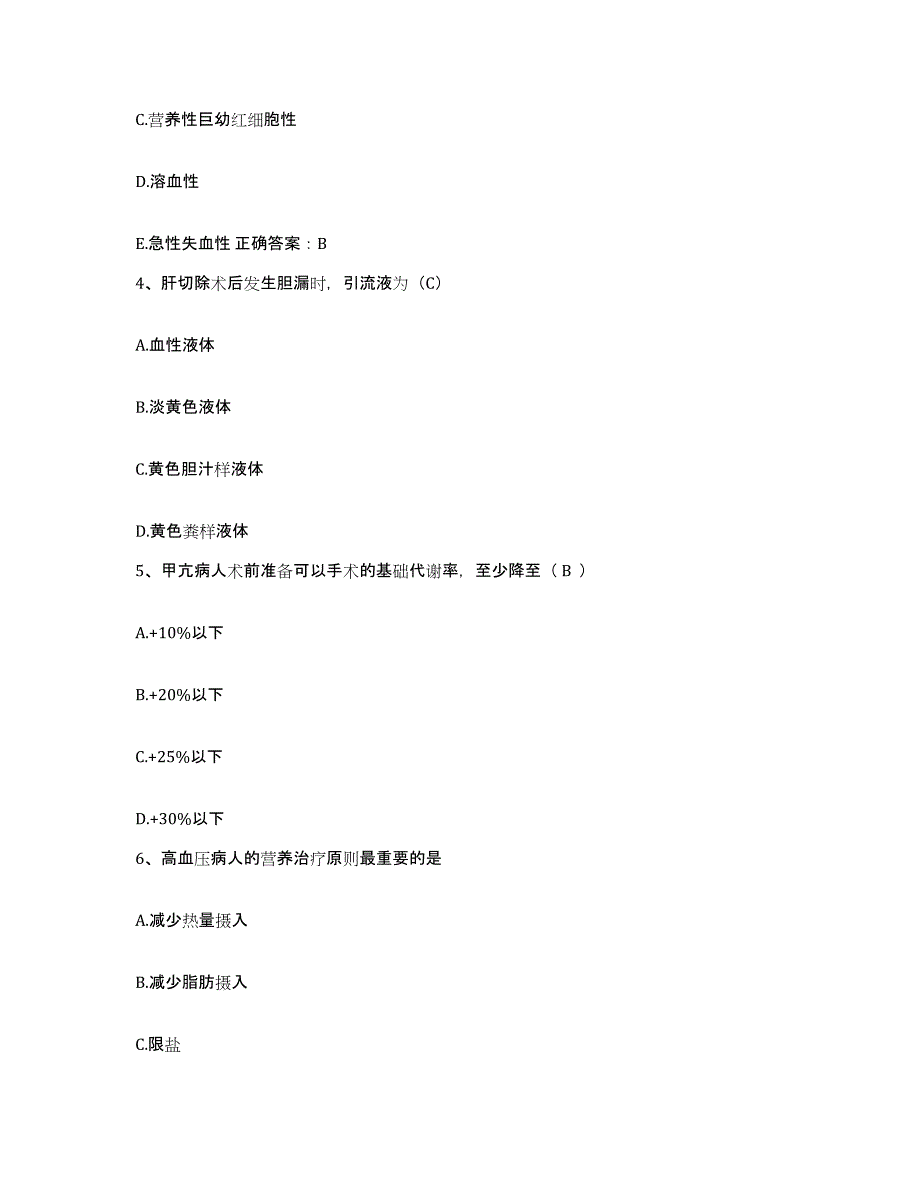 C.营养性巨幼红细胞性

D.溶血性

E.急性失血性 正确答案：B

4、肝切除术后发生胆漏时，引流液为（C）

A.血性液体

B.淡黄色液体

C.黄色胆汁样液体

D.黄色粪样液体

5、甲亢病人术前准备可以手术的基础代谢率，至少降至（ B ）

A.+10%以下

B.+20%以下

C.+25%以下

D.+30%以下

6、高血压病人的营养治疗原则最重要的是

A.减少热量摄入

B.减少脂肪摄入

C.限盐